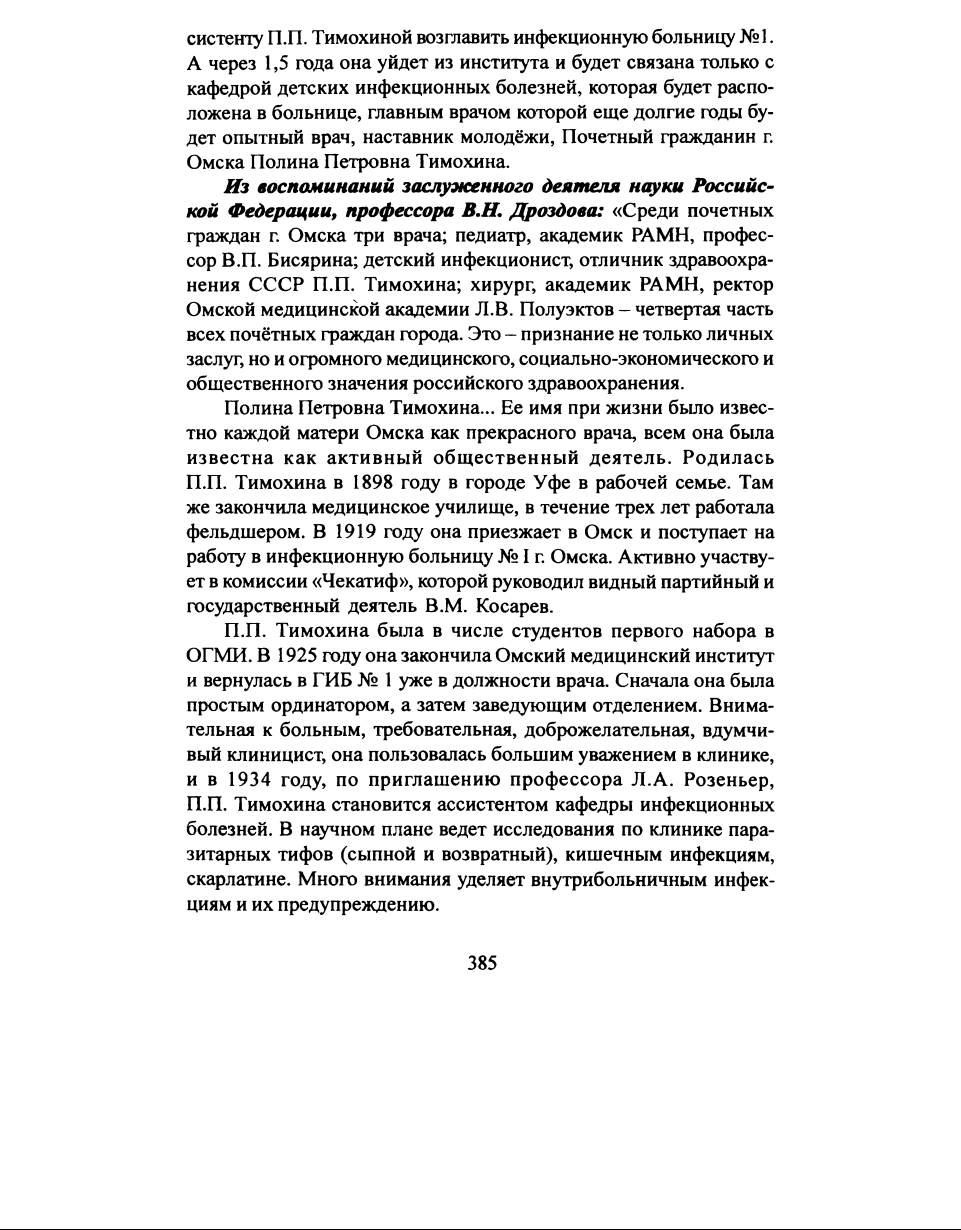 систенту П.П. Тимохиной возглавить инфекционную больницу №1. А через 1,5 года она уйдет из института и будет связана только с кафедрой детских инфекционных болезней, которая будет расположена в больнице, главным врачом которой еще долгие годы будет опытный врач, наставник молодёжи, Почетный гражданин г. Омска Полина Петровна Тимохина.

Из воспоминаний заслуженного деятеля науки Российской Федерации, профессора В.Н. Дроздова: «Среди почетных граждан г. Омска три врача; педиатр, академик РАМН, профессор В.П. Бисярина; детский инфекционист, отличник здравоохранения СССР П.П. Тимохина; хирург, академик РАМН, ректор Омской медицинской академии Л.В. Полуэктов – четвертая часть всех почётных граждан города. Это – признание не только личных заслуг, но и огромного медицинского, социально-экономического и общественного значения российского здравоохранения.

Полина Петровна Тимохина... Ее имя при жизни было известно каждой матери Омска как прекрасного врача, всем она была известна как активный общественный деятель. Родилась П.П. Тимохина в 1898 году в городе Уфе в рабочей семье. Там же закончила медицинское училище, в течение трех лет работала фельдшером. В 1919 году она приезжает в Омск и поступает на работу в инфекционную больницу № I г. Омска. Активно участвует в комиссии «Чекатиф», которой руководил видный партийный и государственный деятель В.М. Косарев.

П.П. Тимохина была в числе студентов первого набора в ОГМИ. В 1925 году она закончила Омский медицинский институт и вернулась в ГИБ № 1 уже в должности врача. Сначала она была простым ординатором, а затем заведующим отделением. Внимательная к больным, требовательная, доброжелательная, вдумчивый клиницист, она пользовалась большим уважением в клинике, и в 1934 году, по приглашению профессора Л.А. Розеньер, П.П. Тимохина становится ассистентом кафедры инфекционных болезней. В научном плане ведет исследования по клинике паразитарных тифов (сыпной и возвратный), кишечным инфекциям, скарлатине. Много внимания уделяет внутрибольничным инфекциям и их предупреждению.

385